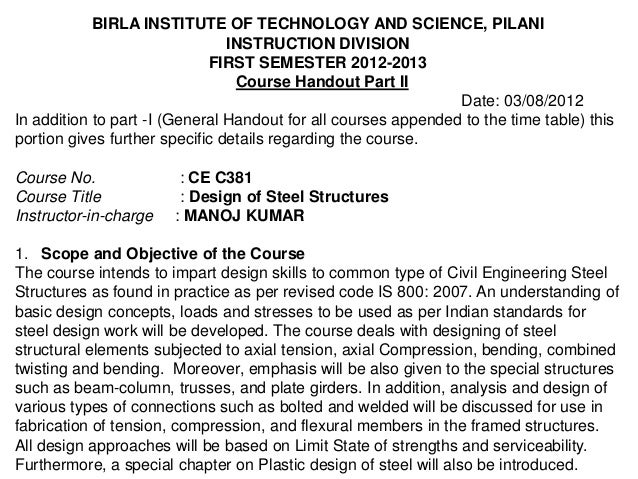 BIRLA INSTITUTE OF TECHNOLOGY AND SCIENCE, PILANI
INSTRUCTION DIVISION
FIRST SEMESTER 2012-2013
Course Handout Part II

Date: 03/08/2012

In addition to part -I (General Handout for all courses appended to the time table) this portion gives further specific details regarding the course.

Course No. : CE C381
Course Title : Design of Steel Structures
Instructor-in-charge : MANOJ KUMAR

1. Scope and Objective of the Course
The course intends to impart design skills to common type of Civil Engineering Steel Structures as found in practice as per revised code IS 800: 2007. An understanding of basic design concepts, loads and stresses to be used as per Indian standards for steel design work will be developed. The course deals with designing of steel structural elements subjected to axial tension, axial Compression, bending, combined twisting and bending. Moreover, emphasis will be also given to the special structures such as beam-column, trusses, and plate girders. In addition, analysis and design of various types of connections such as bolted and welded will be discussed for use in fabrication of tension, compression, and flexural members in the framed structures. All design approaches will be based on Limit State of strengths and serviceability. Furthermore, a special chapter on Plastic design of steel will also be introduced.